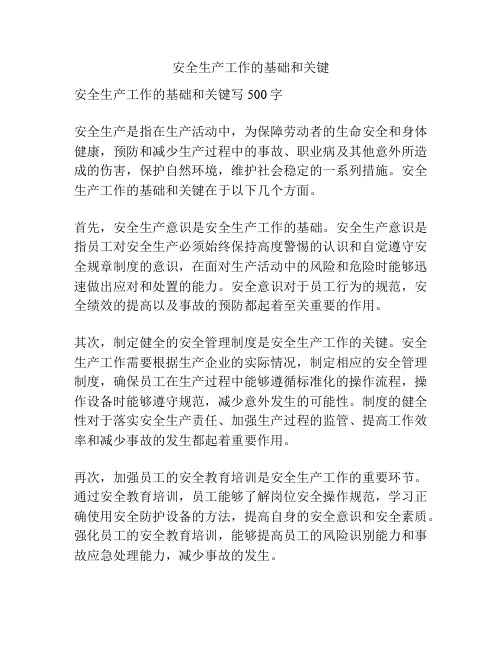 安全生产工作的基础和关键

安全生产工作的基础和关键写 500 字

安全生产是指在生产活动中，为保障劳动者的生命安全和身体健康，预防和减少生产过程中的事故、职业病及其他意外所造成的伤害，保护自然环境，维护社会稳定的一系列措施。安全生产工作的基础和关键在于以下几个方面。

首先，安全生产意识是安全生产工作的基础。安全生产意识是指员工对安全生产必须始终保持高度警惕的认识和自觉遵守安全规章制度的意识，在面对生产活动中的风险和危险时能够迅速做出应对和处置的能力。安全意识对于员工行为的规范，安全绩效的提高以及事故的预防都起着至关重要的作用。

其次，制定健全的安全管理制度是安全生产工作的关键。安全生产工作需要根据生产企业的实际情况，制定相应的安全管理制度，确保员工在生产过程中能够遵循标准化的操作流程，操作设备时能够遵守规范，减少意外发生的可能性。制度的健全性对于落实安全生产责任、加强生产过程的监管、提高工作效率和减少事故的发生都起着重要作用。

再次，加强员工的安全教育培训是安全生产工作的重要环节。通过安全教育培训，员工能够了解岗位安全操作规范，学习正确使用安全防护设备的方法，提高自身的安全意识和安全素质。强化员工的安全教育培训，能够提高员工的风险识别能力和事故应急处理能力，减少事故的发生。